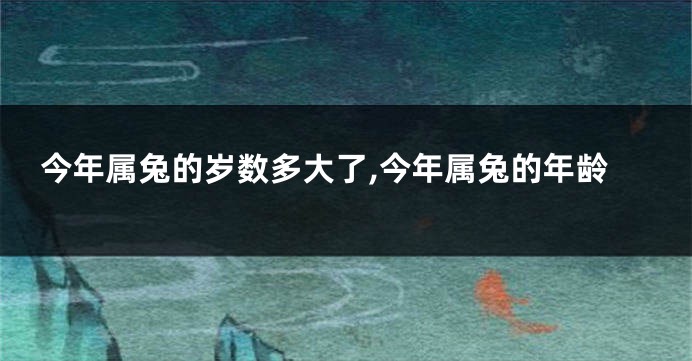 今年属兔的岁数多大了,今年属兔的年龄